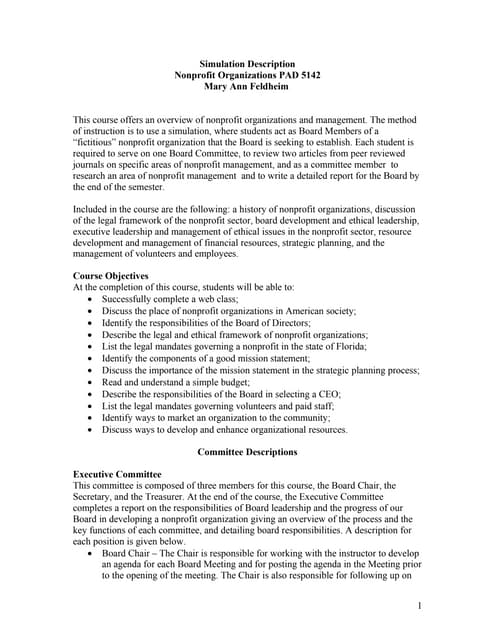 Simulation Description
Nonprofit Organizations PAD 5142
Mary Ann Feldheim

This course offers an overview of nonprofit organizations and management. The method of instruction is to use a simulation, where students act as Board Members of a "fictitious" nonprofit organization that the Board is seeking to establish. Each student is required to serve on one Board Committee, to review two articles from peer reviewed journals on specific areas of nonprofit management, and as a committee member to research an area of nonprofit management and to write a detailed report for the Board by the end of the semester.

Included in the course are the following: a history of nonprofit organizations, discussion of the legal framework of the nonprofit sector, board development and ethical leadership, executive leadership and management of ethical issues in the nonprofit sector, resource development and management of financial resources, strategic planning, and the management of volunteers and employees.

Course Objectives
At the completion of this course, students will be able to:
• Successfully complete a web class;
• Discuss the place of nonprofit organizations in American society;
• Identify the responsibilities of the Board of Directors;
• Describe the legal and ethical framework of nonprofit organizations;
• List the legal mandates governing a nonprofit in the state of Florida;
• Identify the components of a good mission statement;
• Discuss the importance of the mission statement in the strategic planning process;
• Read and understand a simple budget;
• Describe the responsibilities of the Board in selecting a CEO;
• List the legal mandates governing volunteers and paid staff;
• Identify ways to market an organization to the community;
• Discuss ways to develop and enhance organizational resources.

Committee Descriptions

Executive Committee
This committee is composed of three members for this course, the Board Chair, the Secretary, and the Treasurer. At the end of the course, the Executive Committee completes a report on the responsibilities of Board leadership and the progress of our Board in developing a nonprofit organization giving an overview of the process and the key functions of each committee, and detailing board responsibilities. A description for each position is given below.
• Board Chair – The Chair is responsible for working with the instructor to develop an agenda for each Board Meeting and for posting the agenda in the Meeting prior to the opening of the meeting. The Chair is also responsible for following up on

1